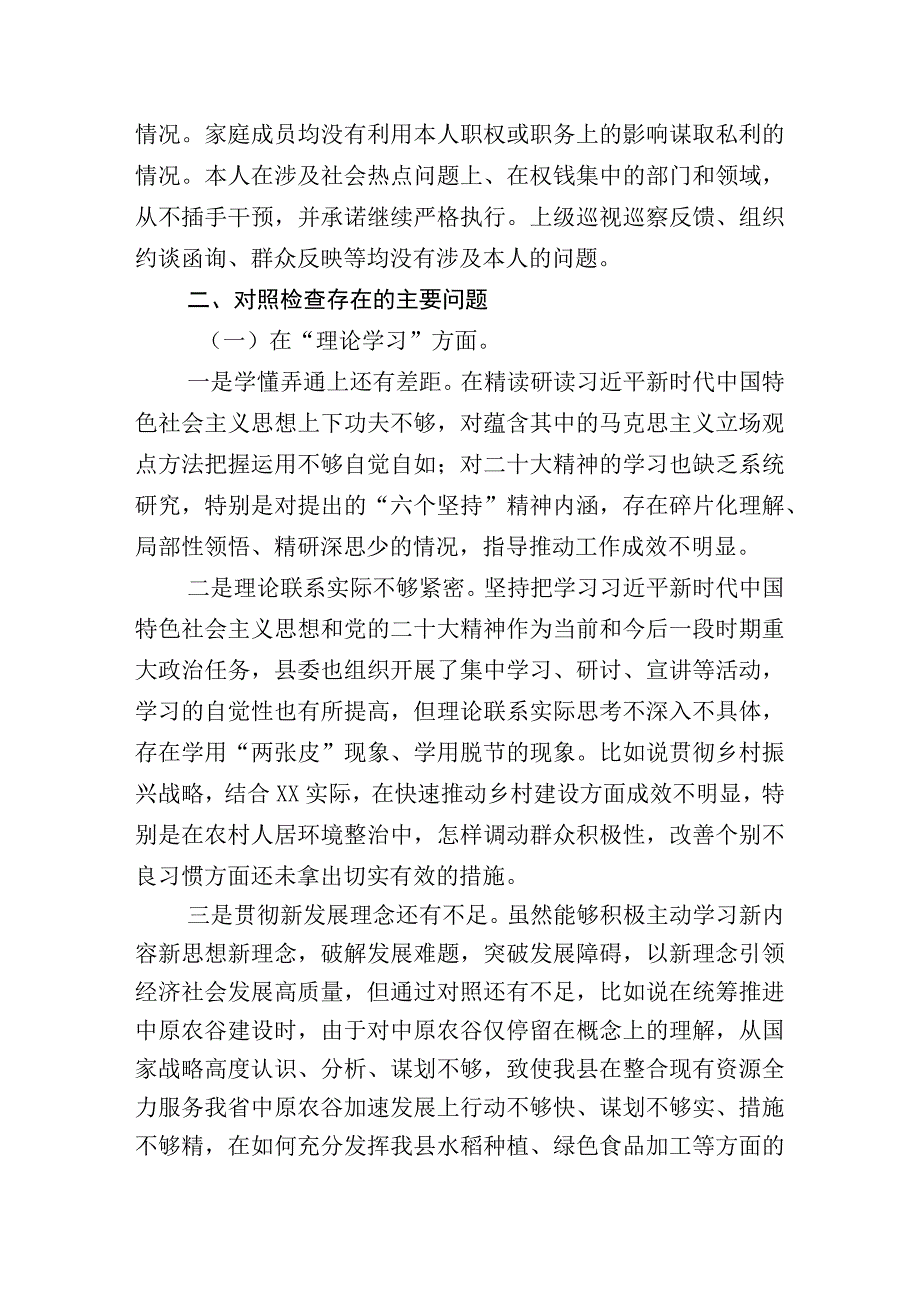 情况。家庭成员均没有利用本人职权或职务上的影响谋取私利的情况。本人在涉及社会热点问题上、在权钱集中的部门和领域，从不插手干预，并承诺继续严格执行。上级巡视巡察反馈、组织约谈函询、群众反映等均没有涉及本人的问题。

二、对照检查存在的主要问题

（一）在“理论学习”方面。

一是学懂弄通上还有差距。在精读研读习近平新时代中国特色社会主义思想上下功夫不够，对蕴含其中的马克思主义立场观点方法把握运用不够自觉自如；对二十大精神的学习也缺乏系统研究，特别是对提出的“六个坚持”精神内涵，存在碎片化理解、局部性领悟、精研深思少的情况，指导推动工作成效不明显。

二是理论联系实际不够紧密。坚持把学习习近平新时代中国特色社会主义思想和党的二十大精神作为当前和今后一段时期重大政治任务，县委也组织开展了集中学习、研讨、宣讲等活动，学习的自觉性也有所提高，但理论联系实际思考不深入不具体，存在学用“两张皮”现象、学用脱节的现象。比如说贯彻乡村振兴战略，结合XX实际，在快速推动乡村建设方面成效不明显，特别是在农村人居环境整治中，怎样调动群众积极性，改善个别不良习惯方面还未拿出切实有效的措施。

三是贯彻新发展理念还有不足。虽然能够积极主动学习新内容新思想新理念，破解发展难题，突破发展障碍，以新理念引领经济社会发展高质量，但通过对照还有不足，比如说在统筹推进中原农谷建设时，由于对中原农谷仅停留在概念上的理解，从国家战略高度认识、分析、谋划不够，致使我县在整合现有资源全力服务我省中原农谷加速发展上行动不够快、谋划不够实、措施不够精，在如何充分发挥我县水稻种植、绿色食品加工等方面的